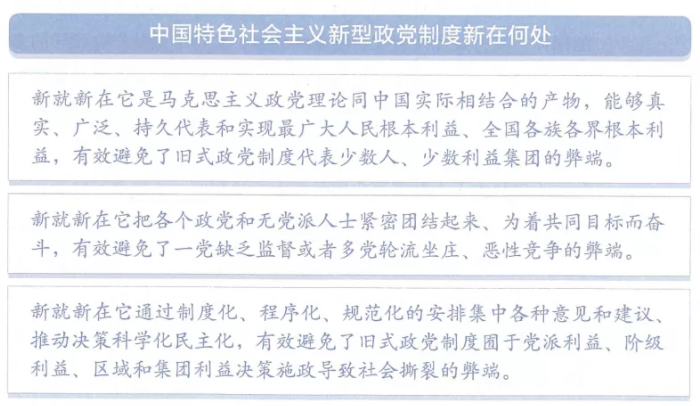 中国特色社会主义新型政党制度新在何处

新就新在它是马克思主义政党理论同中国实际相结合的产物，能够真实、广泛、持久代表和实现最广大人民根本利益、全国各族各界根本利益，有效避免了旧式政党制度代表少数人、少数利益集团的弊端。

新就新在它把各个政党和无党派人士紧密团结起来、为着共同目标而奋斗，有效避免了一党缺乏监督或者多党轮流坐庄、恶性竞争的弊端。

新就新在它通过制度化、程序化、规范化的安排集中各种意见和建议、推动决策科学化民主化，有效避免了旧式政党制度囿于党派利益、阶级利益、区域和集团利益决策施政导致社会撕裂的弊端。